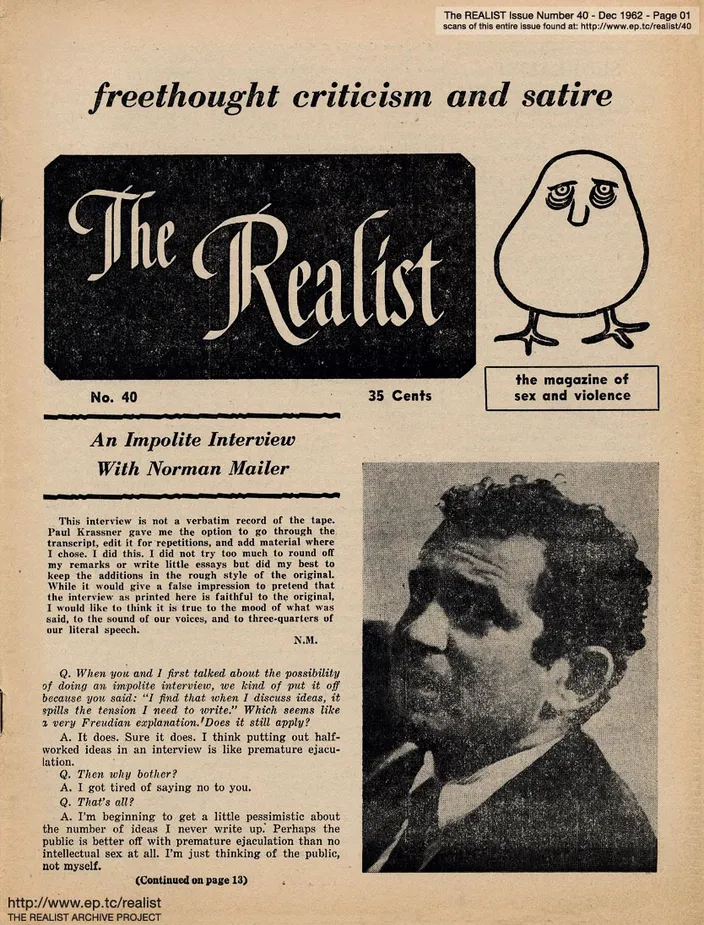 The REALIST Issue Number 40 - Dec 1962 - Page 01
scans of this entire issue found at: http://www.ep.tc/realist/40

freethought criticism and satire

The Realist

No. 40

35 Cents

the magazine of sex and violence

An Impolite Interview With Norman Mailer

This interview is not a verbatim record of the tape. Paul Krassner gave me the option to go through the transcript, edit it for repetitions, and add material where I chose. I did this. I did not try too much to round off my remarks or write little essays but did my best to keep the additions in the rough style of the original. While it would give a false impression to pretend that the interview as printed here is faithful to the original, I would like to think it is true to the mood of what was said, to the sound of our voices, and to three-quarters of our literal speech.

N.M.

Q. When you and I first talked about the possibility of doing an impolite interview, we kind of put it off because you said: "I find that when I discuss ideas, it spills the tension I need to write." Which seems like a very Freudian explanation. Does it still apply?

A. It does. Sure it does. I think putting out half-worked ideas in an interview is like premature ejaculation.

Q. Then why bother?

A. I got tired of saying no to you.

Q. That's all?

A. I'm beginning to get a little pessimistic about the number of ideas I never write up. Perhaps the public is better off with premature ejaculation than no intellectual sex at all. I'm just thinking of the public, not myself.

(Continued on page 13)

http://www.ep.tc/realist
THE REALIST ARCHIVE PROJECT